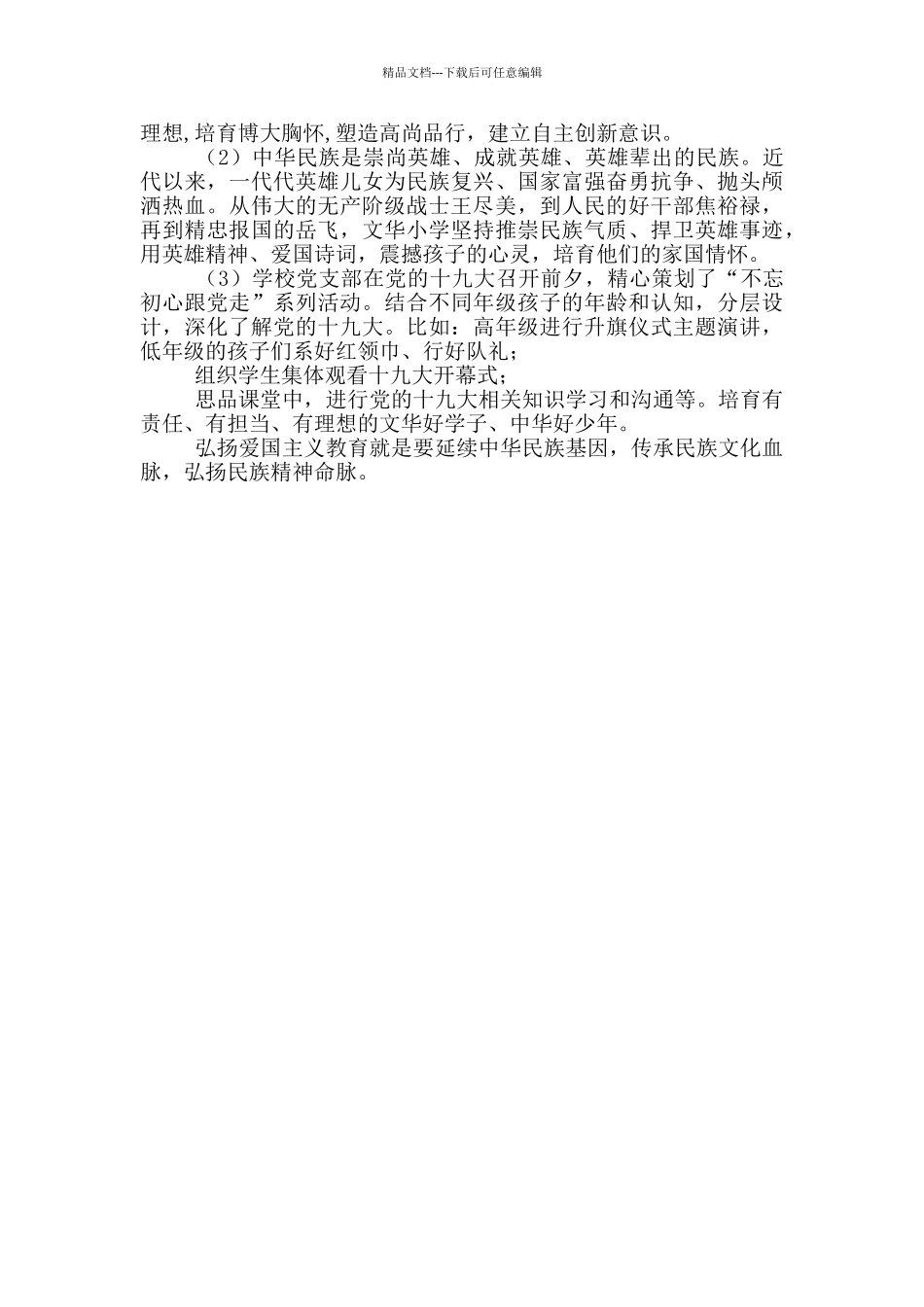 精品文档---下载后可任意编辑

理想,培育博大胸怀,塑造高尚品行，建立自主创新意识。

（2）中华民族是崇尚英雄、成就英雄、英雄辈出的民族。近代以来，一代代英雄儿女为民族复兴、国家富强奋勇抗争、抛头颅洒热血。从伟大的无产阶级战士王尽美，到人民的好干部焦裕禄，再到精忠报国的岳飞，文华小学坚持推崇民族气质、捍卫英雄事迹，用英雄精神、爱国诗词，震撼孩子的心灵，培育他们的家国情怀。

（3）学校党支部在党的十九大召开前夕，精心策划了“不忘初心跟党走”系列活动。结合不同年级孩子的年龄和认知，分层设计，深化了解党的十九大。比如：高年级进行升旗仪式主题演讲，低年级的孩子们系好红领巾、行好队礼；

组织学生集体观看十九大开幕式；

思品课堂中，进行党的十九大相关知识学习和沟通等。培育有责任、有担当、有理想的文华好学子、中华好少年。

弘扬爱国主义教育就是要延续中华民族基因，传承民族文化血脉，弘扬民族精神命脉。